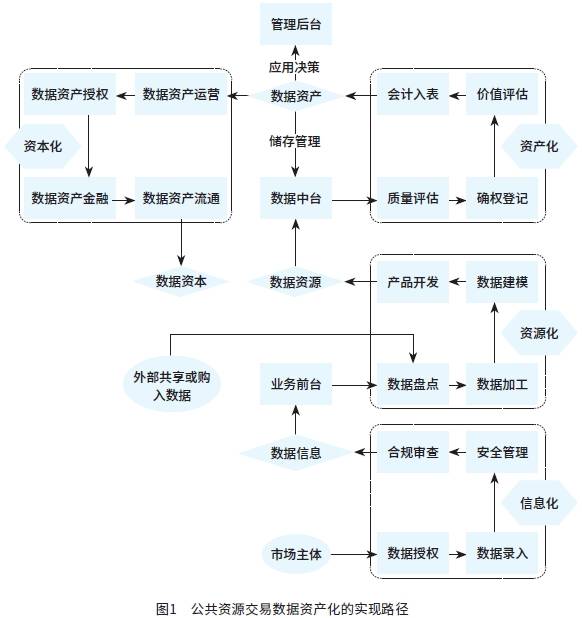 管理后台

应用决策

数据资产授权

数据资产运营

数据资产

会计入表

价值评估

资本化

储存管理

资产化

数据资产金融

数据资产流通

数据中台

质量评估

确权登记

数据资本

数据资源

产品开发

数据建模

资源化

外部共享或购入数据

业务前台

数据盘点

数据加工

数据信息

合规审查

安全管理

信息化

市场主体

数据授权

数据录入

图1 公共资源交易数据资产化的实现路径